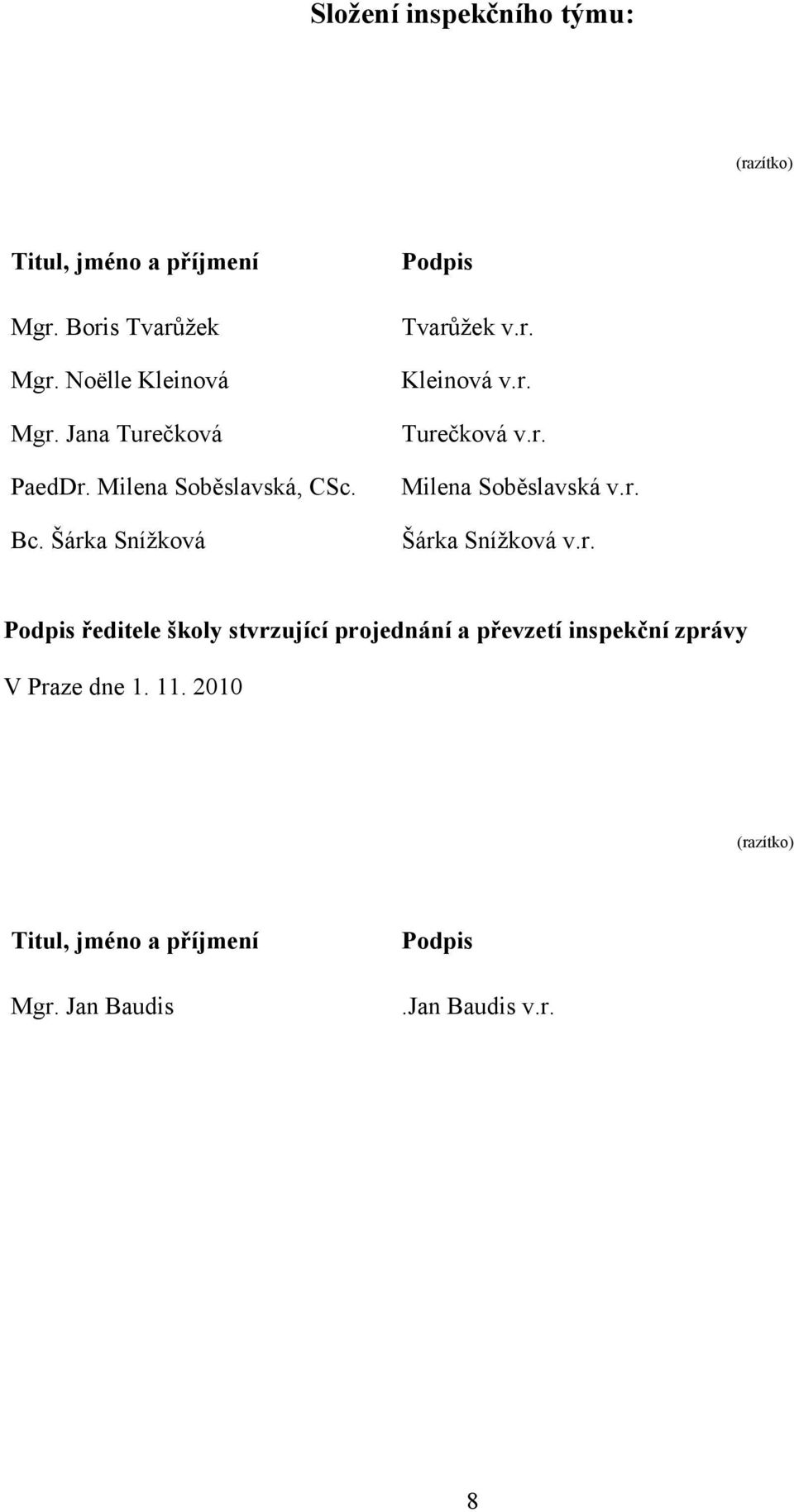 Složení inspekčního týmu:

(razítko)

| Titul, jméno a příjmení | Podpis |
|---|---|
| Mgr. Boris Tvarůžek | Tvarůžek v.r. |
| Mgr. Noëlle Kleinová | Kleinová v.r. |
| Mgr. Jana Turečková | Turečková v.r. |
| PaedDr. Milena Soběslavská, CSc. | Milena Soběslavská v.r. |
| Bc. Šárka Snížková | Šárka Snížková v.r. |

Podpis ředitele školy stvrzující projednání a převzetí inspekční zprávy

V Praze dne 1. 11. 2010

(razítko)

| Titul, jméno a příjmení | Podpis |
|---|---|
| Mgr. Jan Baudis | .Jan Baudis v.r. |

8